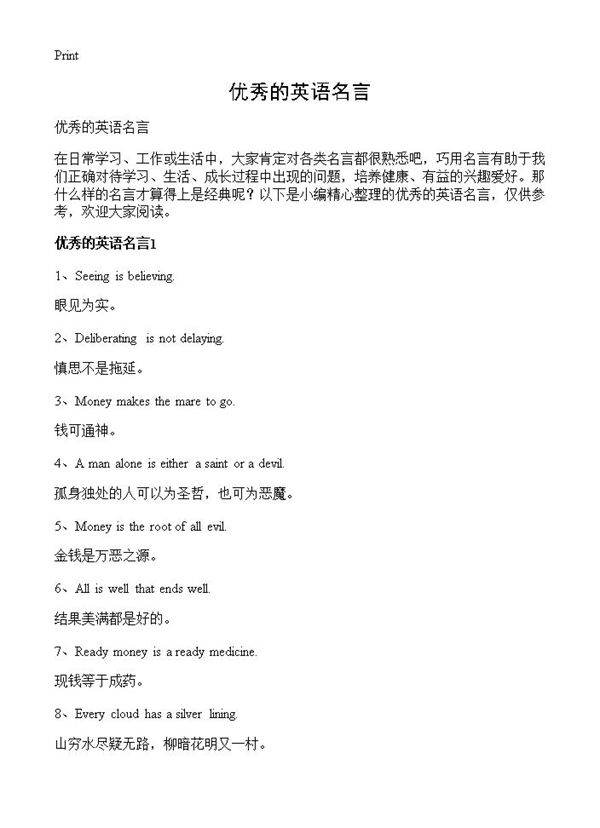 Print

优秀的英语名言

优秀的英语名言

在日常学习、工作或生活中，大家肯定对各类名言都很熟悉吧，巧用名言有助于我们正确对待学习、生活、成长过程中出现的问题，培养健康、有益的兴趣爱好。那什么样的名言才算得上是经典呢？以下是小编精心整理的优秀的英语名言，仅供参考，欢迎大家阅读。

优秀的英语名言1

1、Seeing is believing.

眼见为实。

2、Deliberating is not delaying.

慎思不是拖延。

3、Money makes the mare to go.

钱可通神。

4、A man alone is either a saint or a devil.

孤身独处的人可以为圣哲，也可为恶魔。

5、Money is the root of all evil.

金钱是万恶之源。

6、All is well that ends well.

结果美满都是好的。

7、Ready money is a ready medicine.

现钱等于成药。

8、Every cloud has a silver lining.

山穷水尽疑无路，柳暗花明又一村。